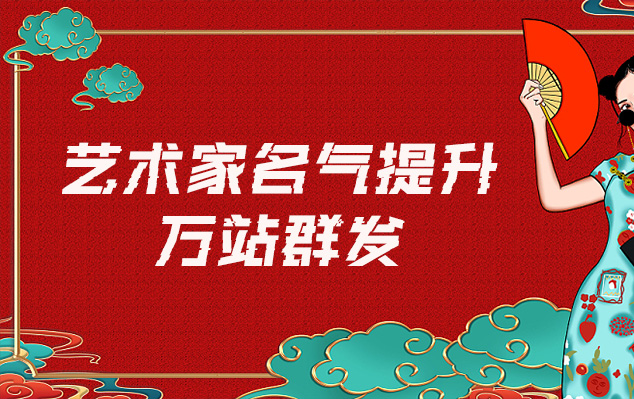 艺术家名气提升
万站群发